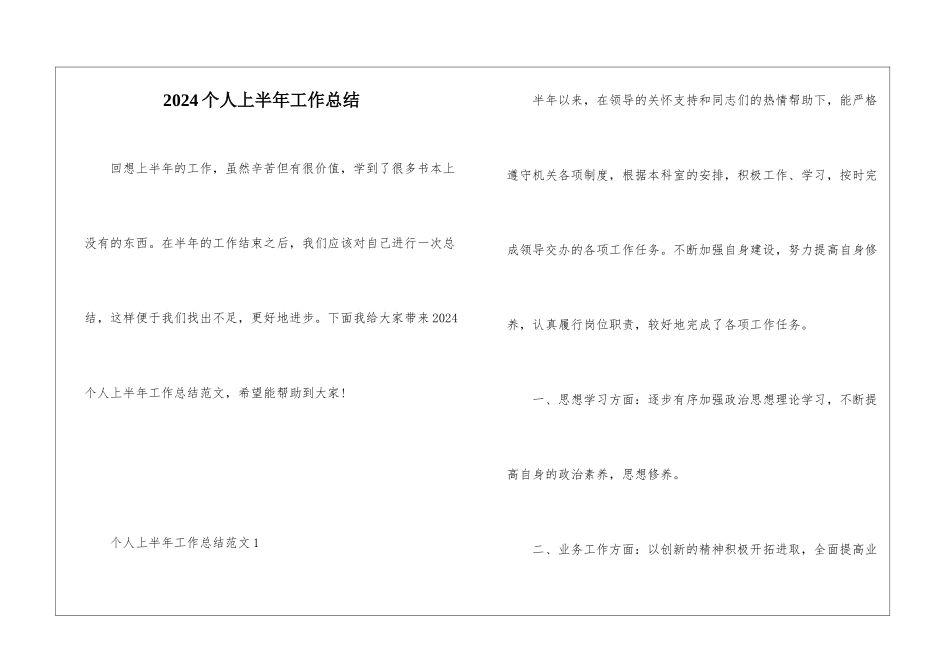 2024个人上半年工作总结

回想上半年的工作，虽然辛苦但有很价值，学到了很多书本上没有的东西。在半年的工作结束之后，我们应该对自己进行一次总结，这样便于我们找出不足，更好地进步。下面我给大家带来2024个人上半年工作总结范文，希望能帮助到大家！

个人上半年工作总结范文1

半年以来，在领导的关怀支持和同志们的热情帮助下，能严格遵守机关各项制度，根据本科室的安排，积极工作、学习，按时完成领导交办的各项工作任务。不断加强自身建设，努力提高自身修养，认真履行岗位职责，较好地完成了各项工作任务。

一、思想学习方面：逐步有序加强政治思想理论学习，不断提高自身的政治素养，思想修养。

二、业务工作方面：以创新的精神积极开拓进取，全面提高业